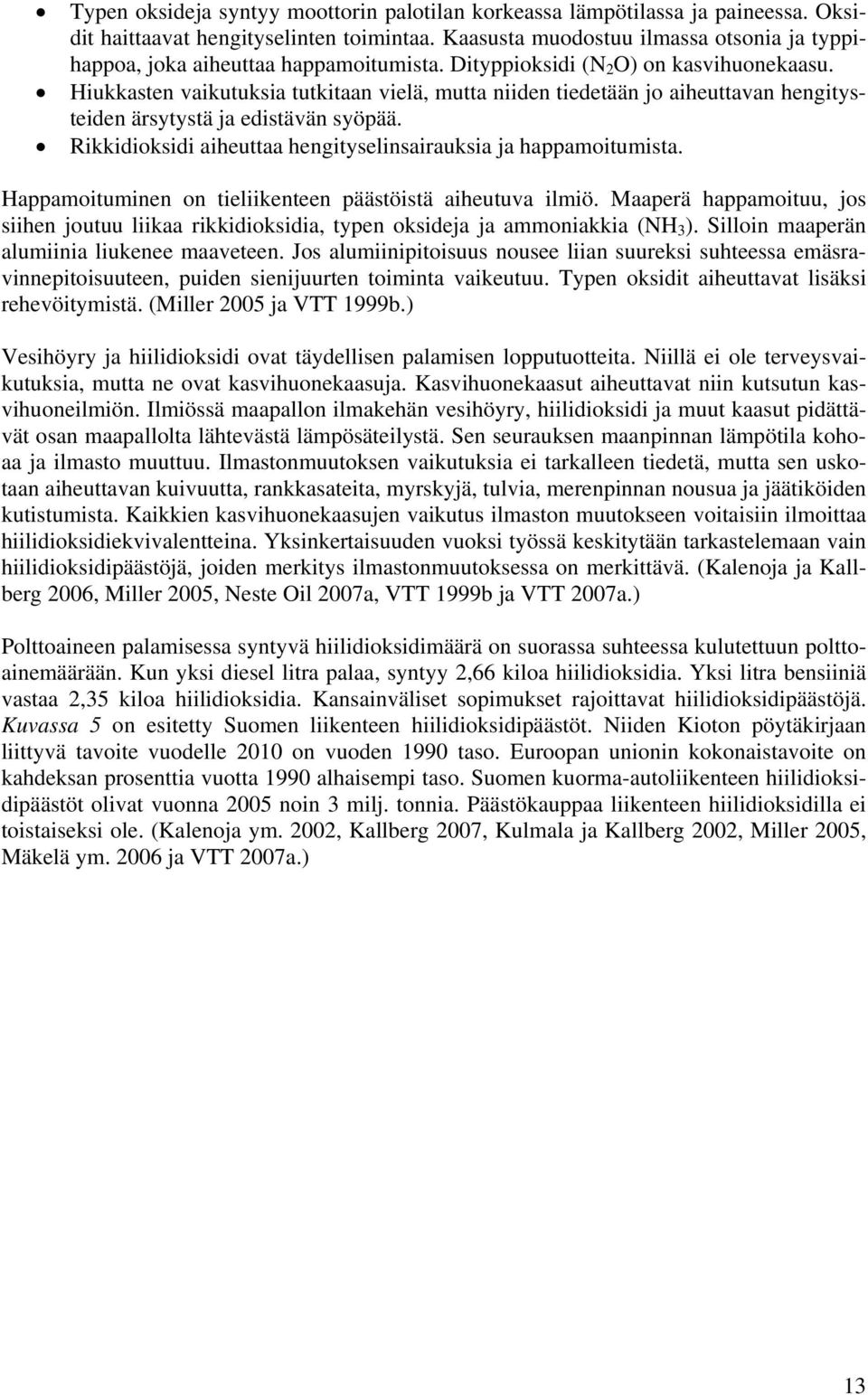 • Typen oksideja syntyy moottorin palotilan korkeassa lämpötilassa ja paineessa. Oksidit haittaavat hengityselinten toimintaa. Kaasusta muodostuu ilmassa otsonia ja typpihappoa, joka aiheuttaa happamoitumista. Dityppioksidi ($N_2O$) on kasvihuonekaasu.
• Hiukkasten vaikutuksia tutkitaan vielä, mutta niiden tiedetään jo aiheuttavan hengitysteiden ärsytystä ja edistävän syöpää.
• Rikkidioksidi aiheuttaa hengityselinsairauksia ja happamoitumista.

Happamoituminen on tieliikenteen päästöistä aiheutuva ilmiö. Maaperä happamoituu, jos siihen joutuu liikaa rikkidioksidia, typen oksideja ja ammoniakkia ($NH_3$). Silloin maaperän alumiinia liukenee maaveteen. Jos alumiinipitoisuus nousee liian suureksi suhteessa emäsravinnepitoisuuteen, puiden sienijuurten toiminta vaikeutuu. Typen oksidit aiheuttavat lisäksi rehevöitymistä. (Miller 2005 ja VTT 1999b.)

Vesihöyry ja hiilidioksidi ovat täydellisen palamisen lopputuotteita. Niillä ei ole terveysvaikutuksia, mutta ne ovat kasvihuonekaasuja. Kasvihuonekaasut aiheuttavat niin kutsutun kasvihuoneilmiön. Ilmiössä maapallon ilmakehän vesihöyry, hiilidioksidi ja muut kaasut pidättävät osan maapallolta lähtevästä lämpösäteilystä. Sen seurauksen maanpinnan lämpötila kohoaa ja ilmasto muuttuu. Ilmastonmuutoksen vaikutuksia ei tarkalleen tiedetä, mutta sen uskotaan aiheuttavan kuivuutta, rankkasateita, myrskyjä, tulvia, merenpinnan nousua ja jäätiköiden kutistumista. Kaikkien kasvihuonekaasujen vaikutus ilmaston muutokseen voitaisiin ilmoittaa hiilidioksidiekvivalentteina. Yksinkertaisuuden vuoksi työssä keskitytään tarkastelemaan vain hiilidioksidipäästöjä, joiden merkitys ilmastonmuutoksessa on merkittävä. (Kalenoja ja Kallberg 2006, Miller 2005, Neste Oil 2007a, VTT 1999b ja VTT 2007a.)

Polttoaineen palamisessa syntyvä hiilidioksidimäärä on suorassa suhteessa kulutettuun polttoainemäärään. Kun yksi diesel litra palaa, syntyy 2,66 kiloa hiilidioksidia. Yksi litra bensiiniä vastaa 2,35 kiloa hiilidioksidia. Kansainväliset sopimukset rajoittavat hiilidioksidipäästöjä. Kuvassa 5 on esitetty Suomen liikenteen hiilidioksidipäästöt. Niiden Kioton pöytäkirjaan liittyvä tavoite vuodelle 2010 on vuoden 1990 taso. Euroopan unionin kokonaistavoite on kahdeksan prosenttia vuotta 1990 alhaisempi taso. Suomen kuorma-autoliikenteen hiilidioksidipäästöt olivat vuonna 2005 noin 3 milj. tonnia. Päästökauppaa liikenteen hiilidioksidilla ei toistaiseksi ole. (Kalenoja ym. 2002, Kallberg 2007, Kulmala ja Kallberg 2002, Miller 2005, Mäkelä ym. 2006 ja VTT 2007a.)

13